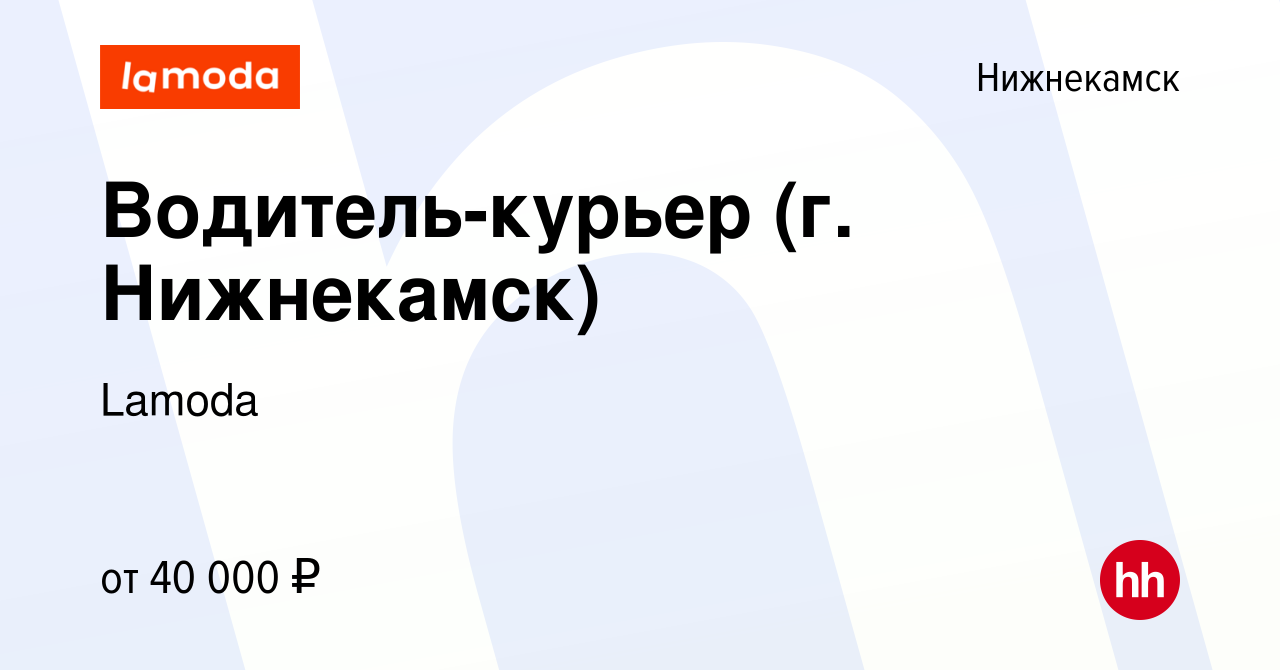 lamoda

Нижнекамск

Водитель-курьер (г. Нижнекамск)

Lamoda

от 40 000 ₽

hh